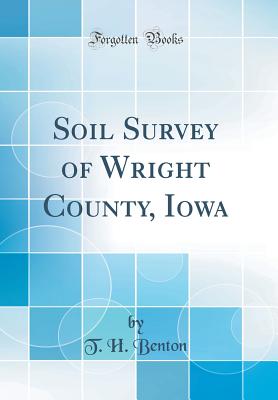 Forgotten Books

Soil Survey of Wright County, Iowa

by
T. H. Benton